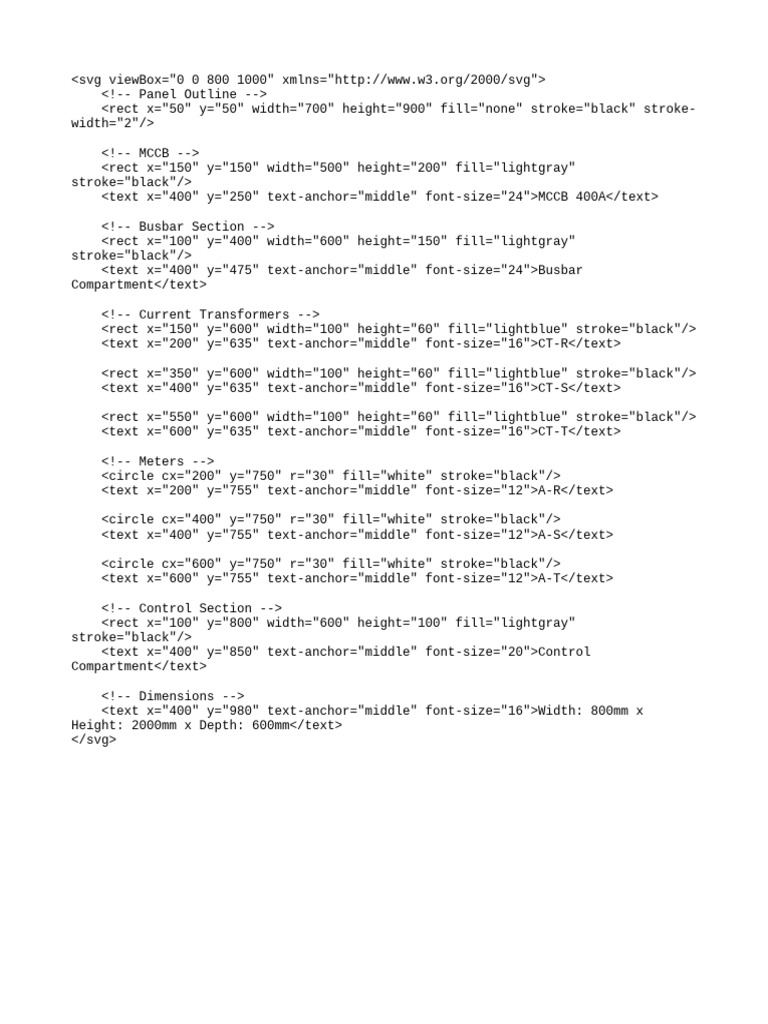 <svg viewBox="0 0 800 1000" xmlns="http://www.w3.org/2000/svg">
    <!-- Panel Outline -->
    <rect x="50" y="50" width="700" height="900" fill="none" stroke="black" stroke-width="2"/>

    <!-- MCCB -->
    <rect x="150" y="150" width="500" height="200" fill="lightgray" stroke="black"/>
    <text x="400" y="250" text-anchor="middle" font-size="24">MCCB 400A</text>

    <!-- Busbar Section -->
    <rect x="100" y="400" width="600" height="150" fill="lightgray" stroke="black"/>
    <text x="400" y="475" text-anchor="middle" font-size="24">Busbar Compartment</text>

    <!-- Current Transformers -->
    <rect x="150" y="600" width="100" height="60" fill="lightblue" stroke="black"/>
    <text x="200" y="635" text-anchor="middle" font-size="16">CT-R</text>

    <rect x="350" y="600" width="100" height="60" fill="lightblue" stroke="black"/>
    <text x="400" y="635" text-anchor="middle" font-size="16">CT-S</text>

    <rect x="550" y="600" width="100" height="60" fill="lightblue" stroke="black"/>
    <text x="600" y="635" text-anchor="middle" font-size="16">CT-T</text>

    <!-- Meters -->
    <circle cx="200" y="750" r="30" fill="white" stroke="black"/>
    <text x="200" y="755" text-anchor="middle" font-size="12">A-R</text>

    <circle cx="400" y="750" r="30" fill="white" stroke="black"/>
    <text x="400" y="755" text-anchor="middle" font-size="12">A-S</text>

    <circle cx="600" y="750" r="30" fill="white" stroke="black"/>
    <text x="600" y="755" text-anchor="middle" font-size="12">A-T</text>

    <!-- Control Section -->
    <rect x="100" y="800" width="600" height="100" fill="lightgray" stroke="black"/>
    <text x="400" y="850" text-anchor="middle" font-size="20">Control Compartment</text>

    <!-- Dimensions -->
    <text x="400" y="980" text-anchor="middle" font-size="16">Width: 800mm x Height: 2000mm x Depth: 600mm</text>
</svg>